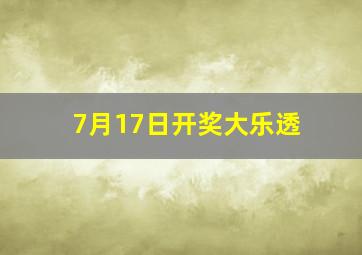 7月17日开奖大乐透